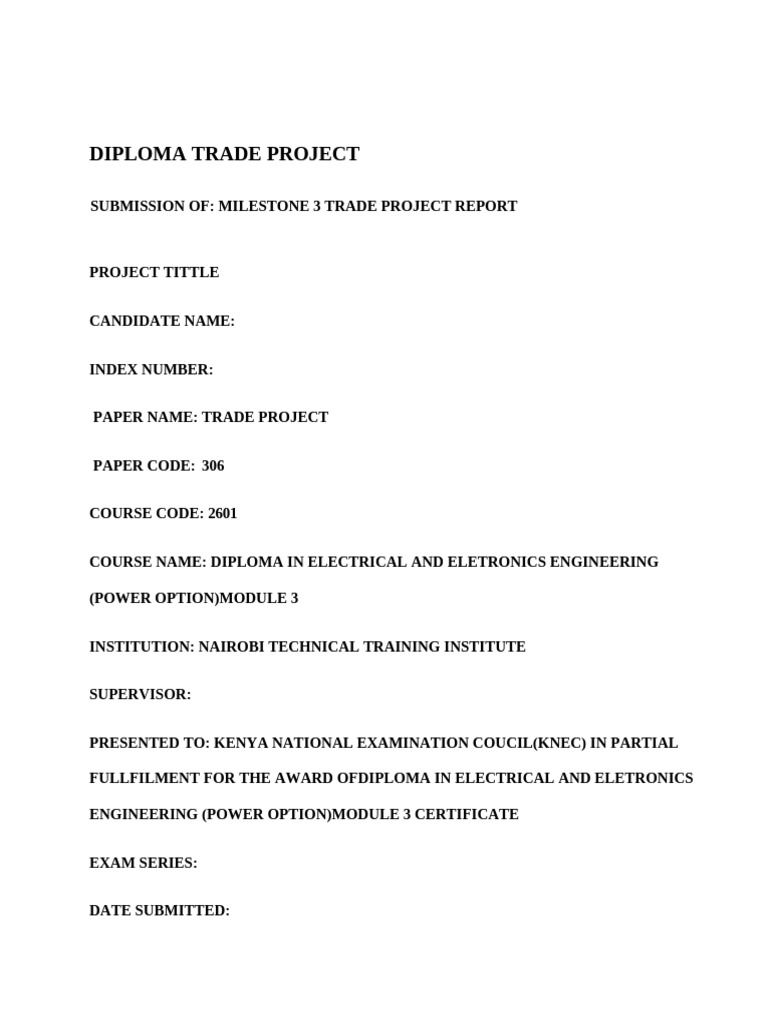 DIPLOMA TRADE PROJECT

SUBMISSION OF: MILESTONE 3 TRADE PROJECT REPORT

PROJECT TITTLE

CANDIDATE NAME:

INDEX NUMBER:

PAPER NAME: TRADE PROJECT

PAPER CODE: 306

COURSE CODE: 2601

COURSE NAME: DIPLOMA IN ELECTRICAL AND ELETRONICS ENGINEERING (POWER OPTION)MODULE 3

INSTITUTION: NAIROBI TECHNICAL TRAINING INSTITUTE

SUPERVISOR:

PRESENTED TO: KENYA NATIONAL EXAMINATION COUCIL(KNEC) IN PARTIAL FULLFILMENT FOR THE AWARD OFDIPLOMA IN ELECTRICAL AND ELETRONICS ENGINEERING (POWER OPTION)MODULE 3 CERTIFICATE

EXAM SERIES:

DATE SUBMITTED: